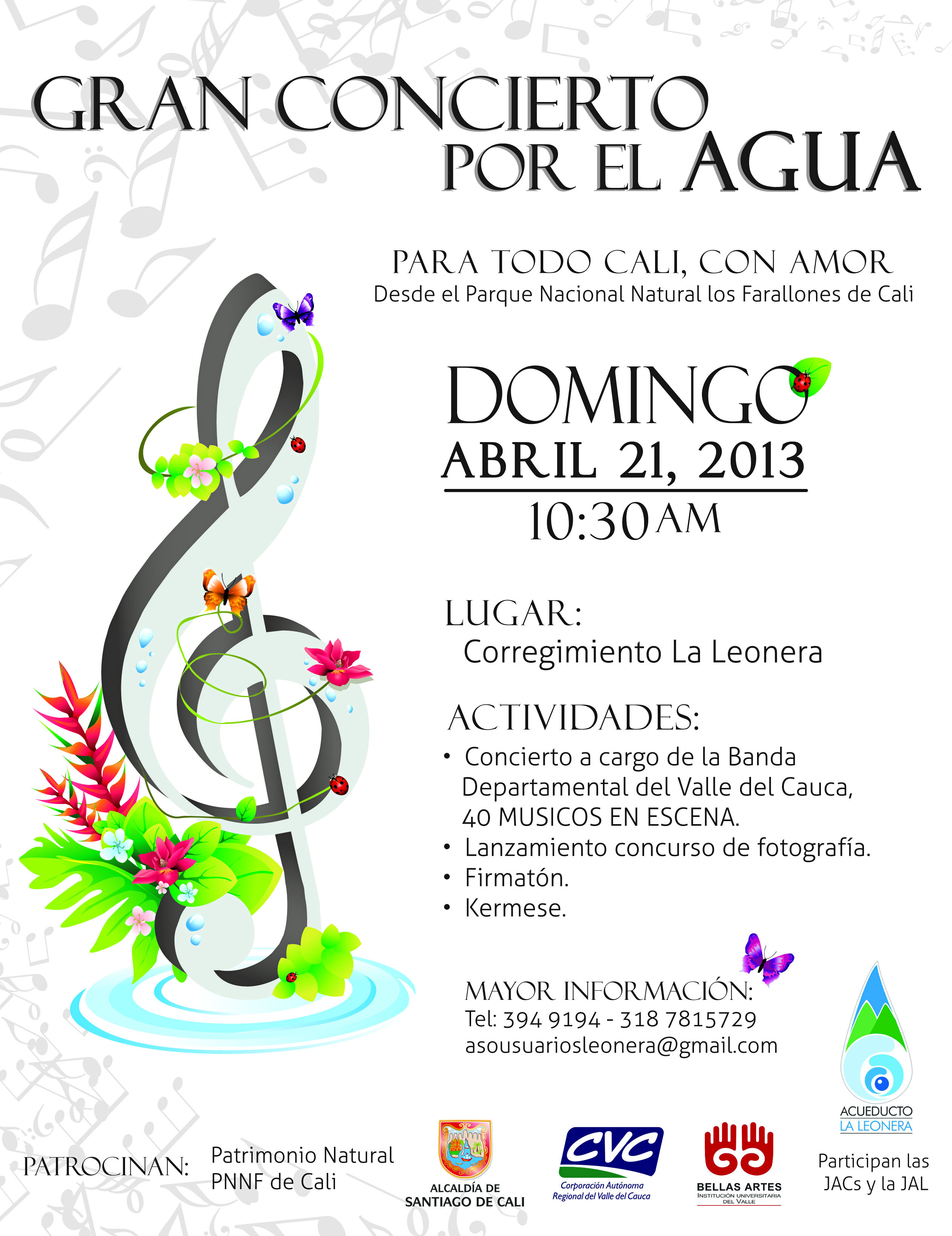 GRAN CONCIERTO POR EL AGUA

PARA TODO CALI, CON AMOR
Desde el Parque Nacional Natural los Farallones de Cali

DOMINGO
ABRIL 21, 2013
10:30 AM

LUGAR:
Corregimiento La Leonera

ACTIVIDADES:
• Concierto a cargo de la Banda Departamental del Valle del Cauca, 40 MUSICOS EN ESCENA.
• Lanzamiento concurso de fotografía.
• Firmatón.
• Kermese.

MAYOR INFORMACIÓN:
Tel: 394 9194 - 318 7815729
asousuariosleonera@gmail.com

ACUEDUCTO LA LEONERA

PATROCINAN: Patrimonio Natural PNNF de Cali

ALCALDÍA DE SANTIAGO DE CALI

CVC Corporación Autónoma Regional del Valle del Cauca

BELLAS ARTES INSTITUCIÓN UNIVERSITARIA DEL VALLE

Participan las JACs y la JAL